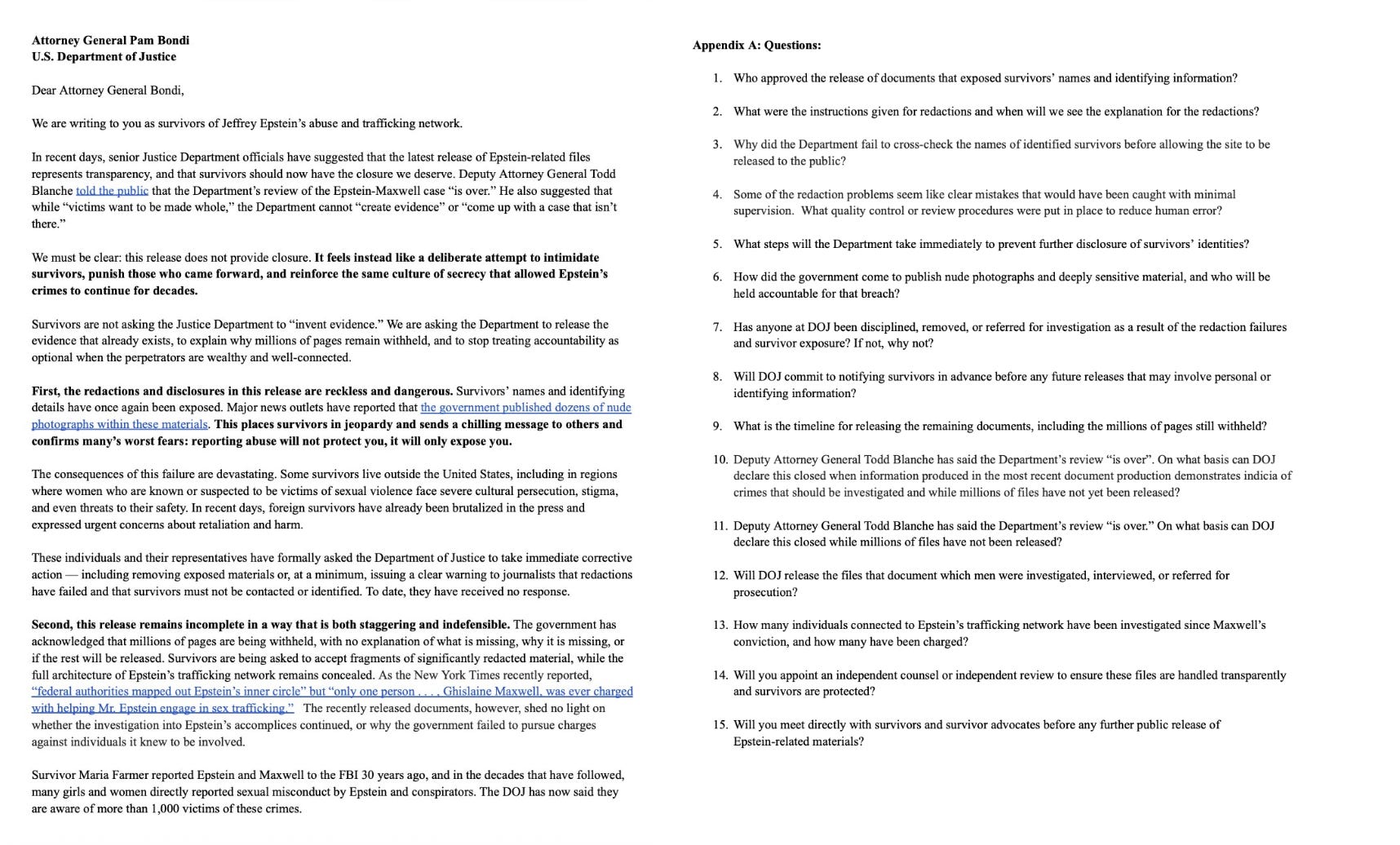 Attorney General Pam Bondi
U.S. Department of Justice

Dear Attorney General Bondi,

We are writing to you as survivors of Jeffrey Epstein's abuse and trafficking network.

In recent days, senior Justice Department officials have suggested that the latest release of Epstein-related files represents transparency, and that survivors should now have the closure we deserve. Deputy Attorney General Todd Blanche told the public that the Department's review of the Epstein-Maxwell case "is over." He also suggested that while "victims want to be made whole," the Department cannot "create evidence" or "come up with a case that isn't there."

We must be clear: this release does not provide closure. It feels instead like a deliberate attempt to intimidate survivors, punish those who came forward, and reinforce the same culture of secrecy that allowed Epstein's crimes to continue for decades.

Survivors are not asking the Justice Department to "invent evidence." We are asking the Department to release the evidence that already exists, to explain why millions of pages remain withheld, and to stop treating accountability as optional when the perpetrators are wealthy and well-connected.

First, the redactions and disclosures in this release are reckless and dangerous. Survivors' names and identifying details have once again been exposed. Major news outlets have reported that the government published dozens of nude photographs within these materials. This places survivors in jeopardy and sends a chilling message to others and confirms many's worst fears: reporting abuse will not protect you, it will only expose you.

The consequences of this failure are devastating. Some survivors live outside the United States, including in regions where women who are known or suspected to be victims of sexual violence face severe cultural persecution, stigma, and even threats to their safety. In recent days, foreign survivors have already been brutalized in the press and expressed urgent concerns about retaliation and harm.

These individuals and their representatives have formally asked the Department of Justice to take immediate corrective action — including removing exposed materials or, at a minimum, issuing a clear warning to journalists that redactions have failed and that survivors must not be contacted or identified. To date, they have received no response.

Second, this release remains incomplete in a way that is both staggering and indefensible. The government has acknowledged that millions of pages are being withheld, with no explanation of what is missing, why it is missing, or if the rest will be released. Survivors are being asked to accept fragments of significantly redacted material, while the full architecture of Epstein's trafficking network remains concealed. As the New York Times recently reported, "federal authorities mapped out Epstein's inner circle" but "only one person . . . , Ghislaine Maxwell, was ever charged with helping Mr. Epstein engage in sex trafficking." The recently released documents, however, shed no light on whether the investigation into Epstein's accomplices continued, or why the government failed to pursue charges against individuals it knew to be involved.

Survivor Maria Farmer reported Epstein and Maxwell to the FBI 30 years ago, and in the decades that have followed, many girls and women directly reported sexual misconduct by Epstein and conspirators. The DOJ has now said they are aware of more than 1,000 victims of these crimes.

Appendix A: Questions:

1. Who approved the release of documents that exposed survivors' names and identifying information?

2. What were the instructions given for redactions and when will we see the explanation for the redactions?

3. Why did the Department fail to cross-check the names of identified survivors before allowing the site to be released to the public?

4. Some of the redaction problems seem like clear mistakes that would have been caught with minimal supervision. What quality control or review procedures were put in place to reduce human error?

5. What steps will the Department take immediately to prevent further disclosure of survivors' identities?

6. How did the government come to publish nude photographs and deeply sensitive material, and who will be held accountable for that breach?

7. Has anyone at DOJ been disciplined, removed, or referred for investigation as a result of the redaction failures and survivor exposure? If not, why not?

8. Will DOJ commit to notifying survivors in advance before any future releases that may involve personal or identifying information?

9. What is the timeline for releasing the remaining documents, including the millions of pages still withheld?

10. Deputy Attorney General Todd Blanche has said the Department's review "is over". On what basis can DOJ declare this closed when information produced in the most recent document production demonstrates indicia of crimes that should be investigated and while millions of files have not yet been released?

11. Deputy Attorney General Todd Blanche has said the Department's review "is over." On what basis can DOJ declare this closed while millions of files have not been released?

12. Will DOJ release the files that document which men were investigated, interviewed, or referred for prosecution?

13. How many individuals connected to Epstein's trafficking network have been investigated since Maxwell's conviction, and how many have been charged?

14. Will you appoint an independent counsel or independent review to ensure these files are handled transparently and survivors are protected?

15. Will you meet directly with survivors and survivor advocates before any further public release of Epstein-related materials?